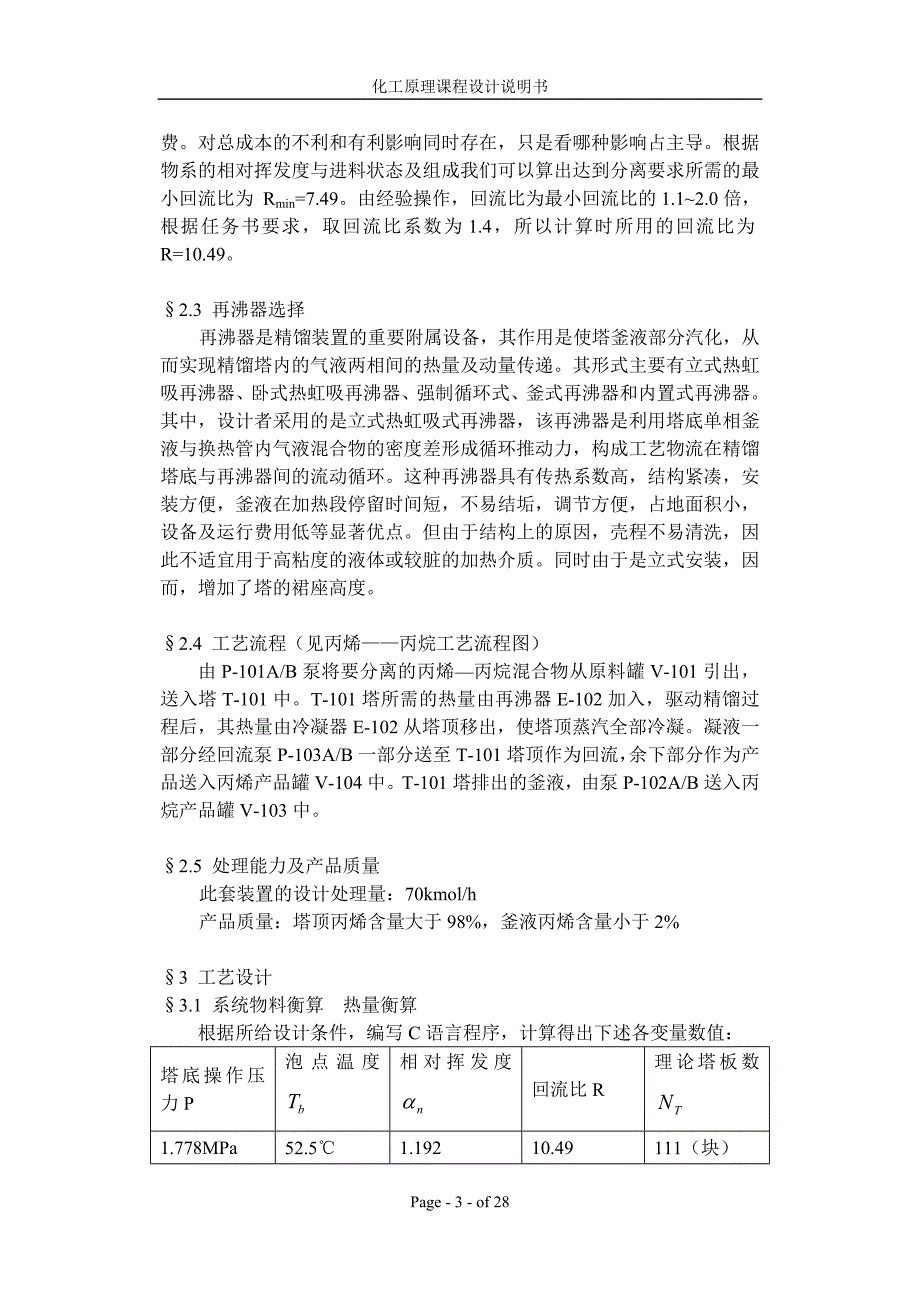 化工原理课程设计说明书

费。对总成本的不利和有利影响同时存在，只是看哪种影响占主导。根据物系的相对挥发度与进料状态及组成我们可以算出达到分离要求所需的最小回流比为 $R_{min}$=7.49。由经验操作，回流比为最小回流比的 1.1~2.0 倍，根据任务书要求，取回流比系数为 1.4，所以计算时所用的回流比为 R=10.49。

§2.3 再沸器选择

再沸器是精馏装置的重要附属设备，其作用是使塔釜液部分汽化，从而实现精馏塔内的气液两相间的热量及动量传递。其形式主要有立式热虹吸再沸器、卧式热虹吸再沸器、强制循环式、釜式再沸器和内置式再沸器。其中，设计者采用的是立式热虹吸式再沸器，该再沸器是利用塔底单相釜液与换热管内气液混合物的密度差形成循环推动力，构成工艺物流在精馏塔底与再沸器间的流动循环。这种再沸器具有传热系数高，结构紧凑，安装方便，釜液在加热段停留时间短，不易结垢，调节方便，占地面积小，设备及运行费用低等显著优点。但由于结构上的原因，壳程不易清洗，因此不适宜用于高粘度的液体或较脏的加热介质。同时由于是立式安装，因而，增加了塔的裙座高度。

§2.4 工艺流程（见丙烯——丙烷工艺流程图）

由 P-101A/B 泵将要分离的丙烯—丙烷混合物从原料罐 V-101 引出，送入塔 T-101 中。T-101 塔所需的热量由再沸器 E-102 加入，驱动精馏过程后，其热量由冷凝器 E-102 从塔顶移出，使塔顶蒸汽全部冷凝。凝液一部分经回流泵 P-103A/B 一部分送至 T-101 塔顶作为回流，余下部分作为产品送入丙烯产品罐 V-104 中。T-101 塔排出的釜液，由泵 P-102A/B 送入丙烷产品罐 V-103 中。

§2.5 处理能力及产品质量

此套装置的设计处理量：70kmol/h

产品质量：塔顶丙烯含量大于 98%，釜液丙烯含量小于 2%

§3 工艺设计

§3.1 系统物料衡算 热量衡算

根据所给设计条件，编写 C 语言程序，计算得出下述各变量数值：

| 塔底操作压力 P | 泡点温度 $T_b$ | 相对挥发度 $\alpha_n$ | 回流比 R | 理论塔板数 $N_T$ |
|---|---|---|---|---|
| 1.778MPa | 52.5℃ | 1.192 | 10.49 | 111（块） |

Page - 3 - of 28